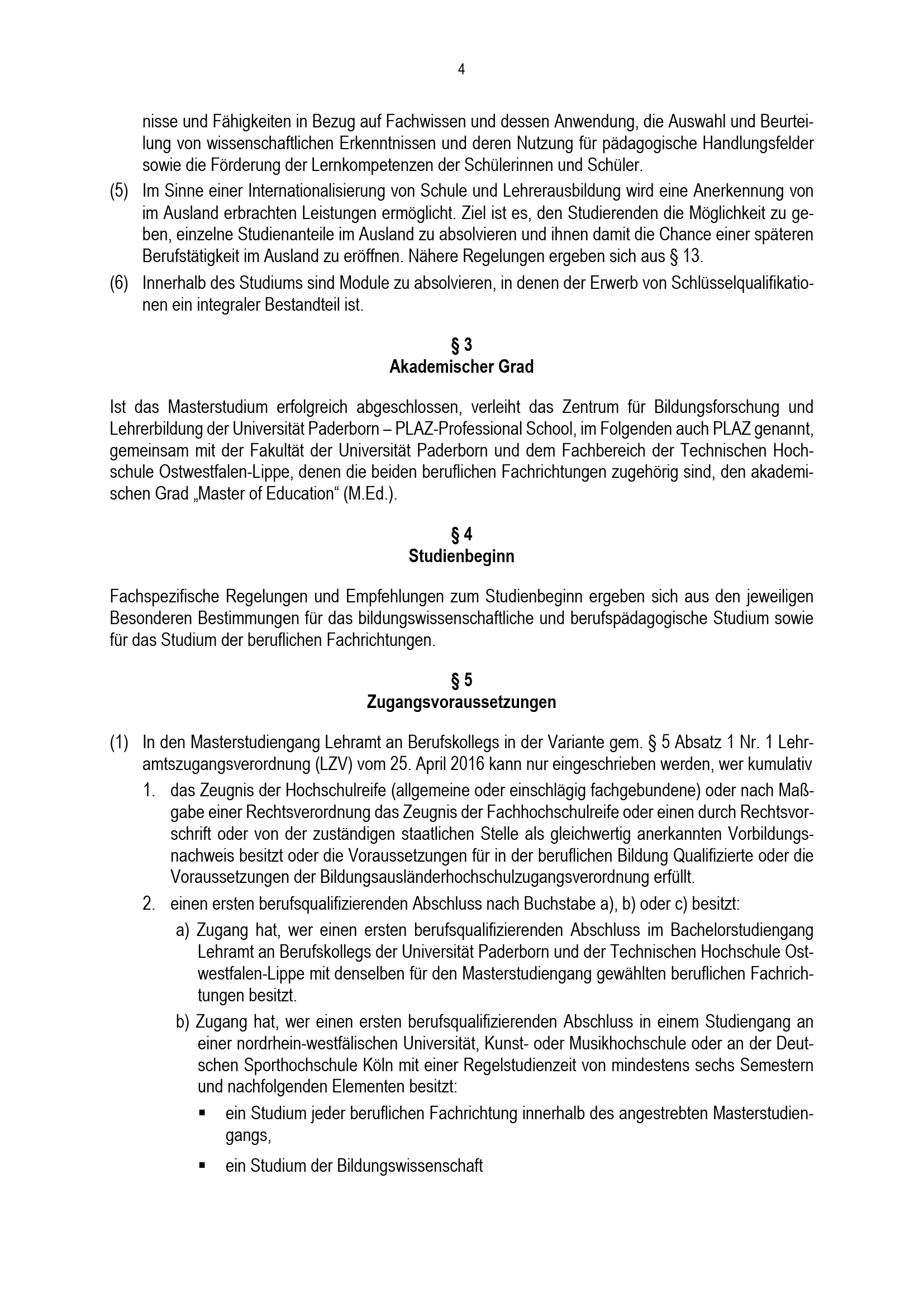 4

nisse und Fähigkeiten in Bezug auf Fachwissen und dessen Anwendung, die Auswahl und Beurteilung von wissenschaftlichen Erkenntnissen und deren Nutzung für pädagogische Handlungsfelder sowie die Förderung der Lernkompetenzen der Schülerinnen und Schüler.

(5) Im Sinne einer Internationalisierung von Schule und Lehrerausbildung wird eine Anerkennung von im Ausland erbrachten Leistungen ermöglicht. Ziel ist es, den Studierenden die Möglichkeit zu geben, einzelne Studienanteile im Ausland zu absolvieren und ihnen damit die Chance einer späteren Berufstätigkeit im Ausland zu eröffnen. Nähere Regelungen ergeben sich aus § 13.

(6) Innerhalb des Studiums sind Module zu absolvieren, in denen der Erwerb von Schlüsselqualifikationen ein integraler Bestandteil ist.

§ 3
Akademischer Grad

Ist das Masterstudium erfolgreich abgeschlossen, verleiht das Zentrum für Bildungsforschung und Lehrerbildung der Universität Paderborn – PLAZ-Professional School, im Folgenden auch PLAZ genannt, gemeinsam mit der Fakultät der Universität Paderborn und dem Fachbereich der Technischen Hochschule Ostwestfalen-Lippe, denen die beiden beruflichen Fachrichtungen zugehörig sind, den akademischen Grad „Master of Education“ (M.Ed.).

§ 4
Studienbeginn

Fachspezifische Regelungen und Empfehlungen zum Studienbeginn ergeben sich aus den jeweiligen Besonderen Bestimmungen für das bildungswissenschaftliche und berufspädagogische Studium sowie für das Studium der beruflichen Fachrichtungen.

§ 5
Zugangsvoraussetzungen

(1) In den Masterstudiengang Lehramt an Berufskollegs in der Variante gem. § 5 Absatz 1 Nr. 1 Lehramtszugangsverordnung (LZV) vom 25. April 2016 kann nur eingeschrieben werden, wer kumulativ

1. das Zeugnis der Hochschulreife (allgemeine oder einschlägig fachgebundene) oder nach Maßgabe einer Rechtsverordnung das Zeugnis der Fachhochschulreife oder einen durch Rechtsvorschrift oder von der zuständigen staatlichen Stelle als gleichwertig anerkannten Vorbildungsnachweis besitzt oder die Voraussetzungen für in der beruflichen Bildung Qualifizierte oder die Voraussetzungen der Bildungsausländerhochschulzugangsverordnung erfüllt.

2. einen ersten berufsqualifizierenden Abschluss nach Buchstabe a), b) oder c) besitzt:

a) Zugang hat, wer einen ersten berufsqualifizierenden Abschluss im Bachelorstudiengang Lehramt an Berufskollegs der Universität Paderborn und der Technischen Hochschule Ostwestfalen-Lippe mit denselben für den Masterstudiengang gewählten beruflichen Fachrichtungen besitzt.

b) Zugang hat, wer einen ersten berufsqualifizierenden Abschluss in einem Studiengang an einer nordrhein-westfälischen Universität, Kunst- oder Musikhochschule oder an der Deutschen Sporthochschule Köln mit einer Regelstudienzeit von mindestens sechs Semestern und nachfolgenden Elementen besitzt:

▪ ein Studium jeder beruflichen Fachrichtung innerhalb des angestrebten Masterstudiengangs,

▪ ein Studium der Bildungswissenschaft